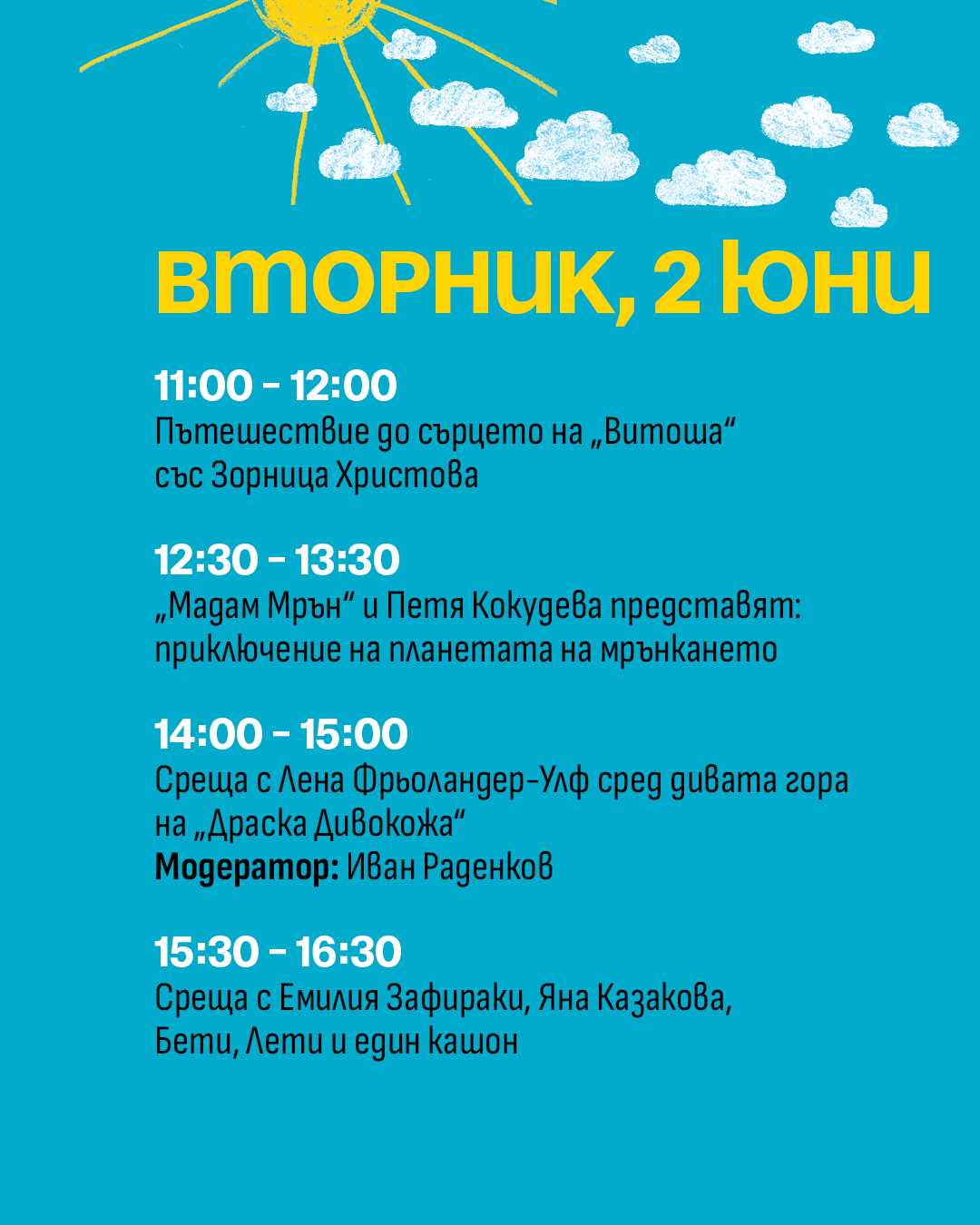 вторник, 2 юни

11:00 - 12:00
Пътешествие до сърцето на „Витоша“ със Зорница Христова

12:30 - 13:30
„Мадам Мрън“ и Петя Кокудева представят: приключение на планетата на мрънкането

14:00 - 15:00
Среща с Лена Фрьоландер-Улф сред дивата гора на „Драска Дивокожа“
Модератор: Иван Раденков

15:30 - 16:30
Среща с Емилия Зафираки, Яна Казакова, Бети, Лети и един кашон